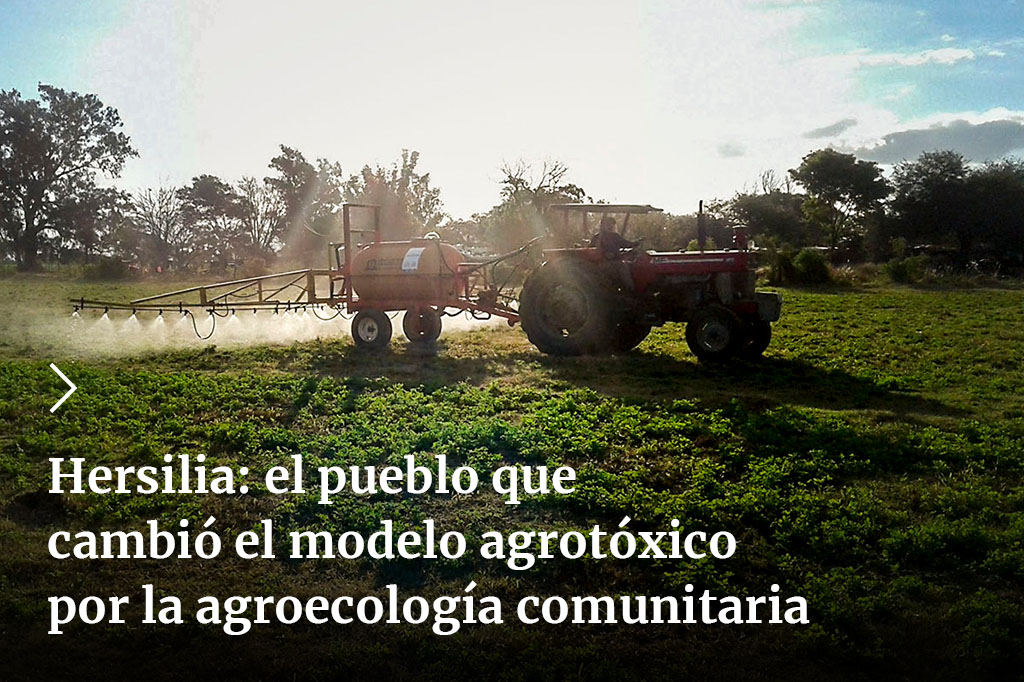 Hersilia: el pueblo que cambió el modelo agrotóxico por la agroecología comunitaria